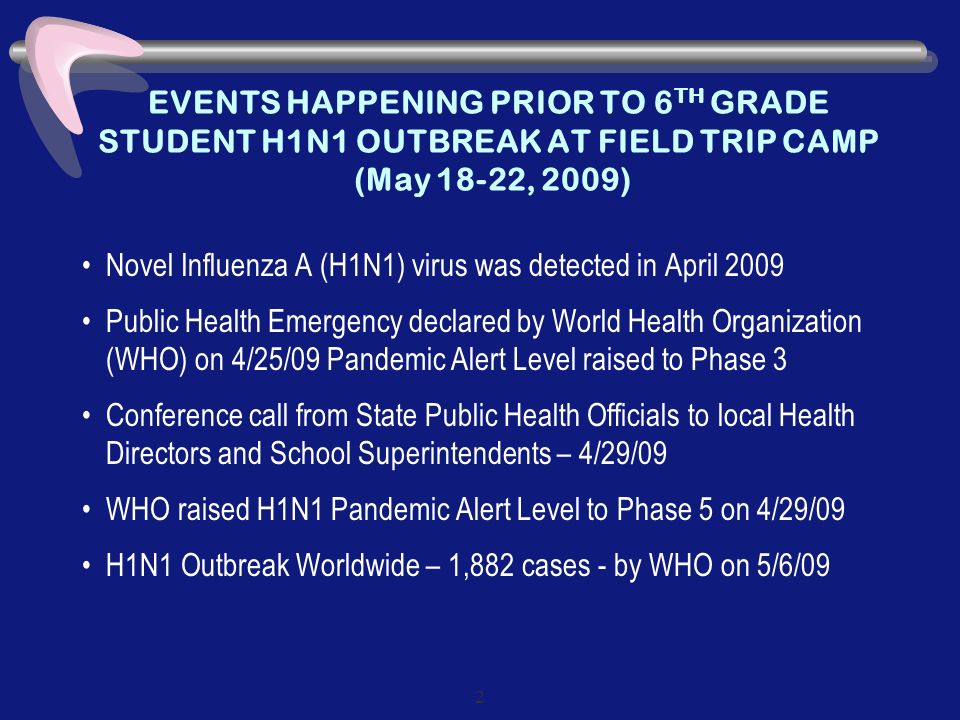 EVENTS HAPPENING PRIOR TO 6$^{TH}$ GRADE STUDENT H1N1 OUTBREAK AT FIELD TRIP CAMP (May 18-22, 2009)

• Novel Influenza A (H1N1) virus was detected in April 2009

• Public Health Emergency declared by World Health Organization (WHO) on 4/25/09 Pandemic Alert Level raised to Phase 3

• Conference call from State Public Health Officials to local Health Directors and School Superintendents – 4/29/09

• WHO raised H1N1 Pandemic Alert Level to Phase 5 on 4/29/09

• H1N1 Outbreak Worldwide – 1,882 cases - by WHO on 5/6/09

2